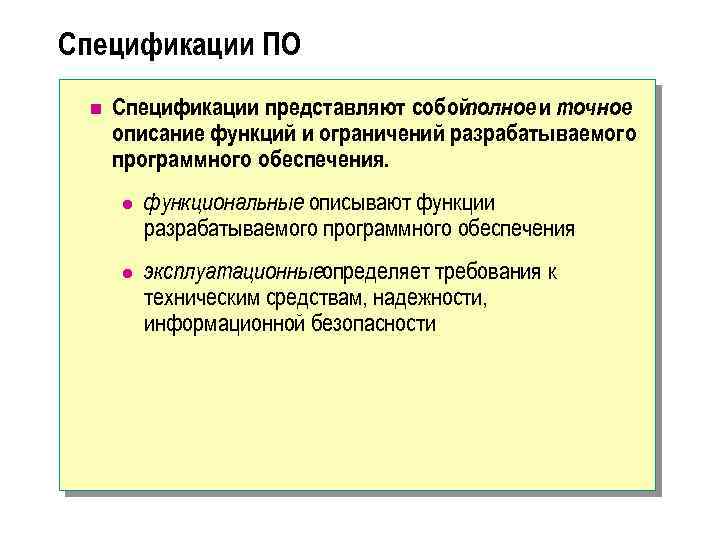 Спецификации ПО

Спецификации представляют собойполное и точное описание функций и ограничений разрабатываемого программного обеспечения.

функциональные описывают функции разрабатываемого программного обеспечения

эксплуатационныеопределяет требования к техническим средствам, надежности, информационной безопасности